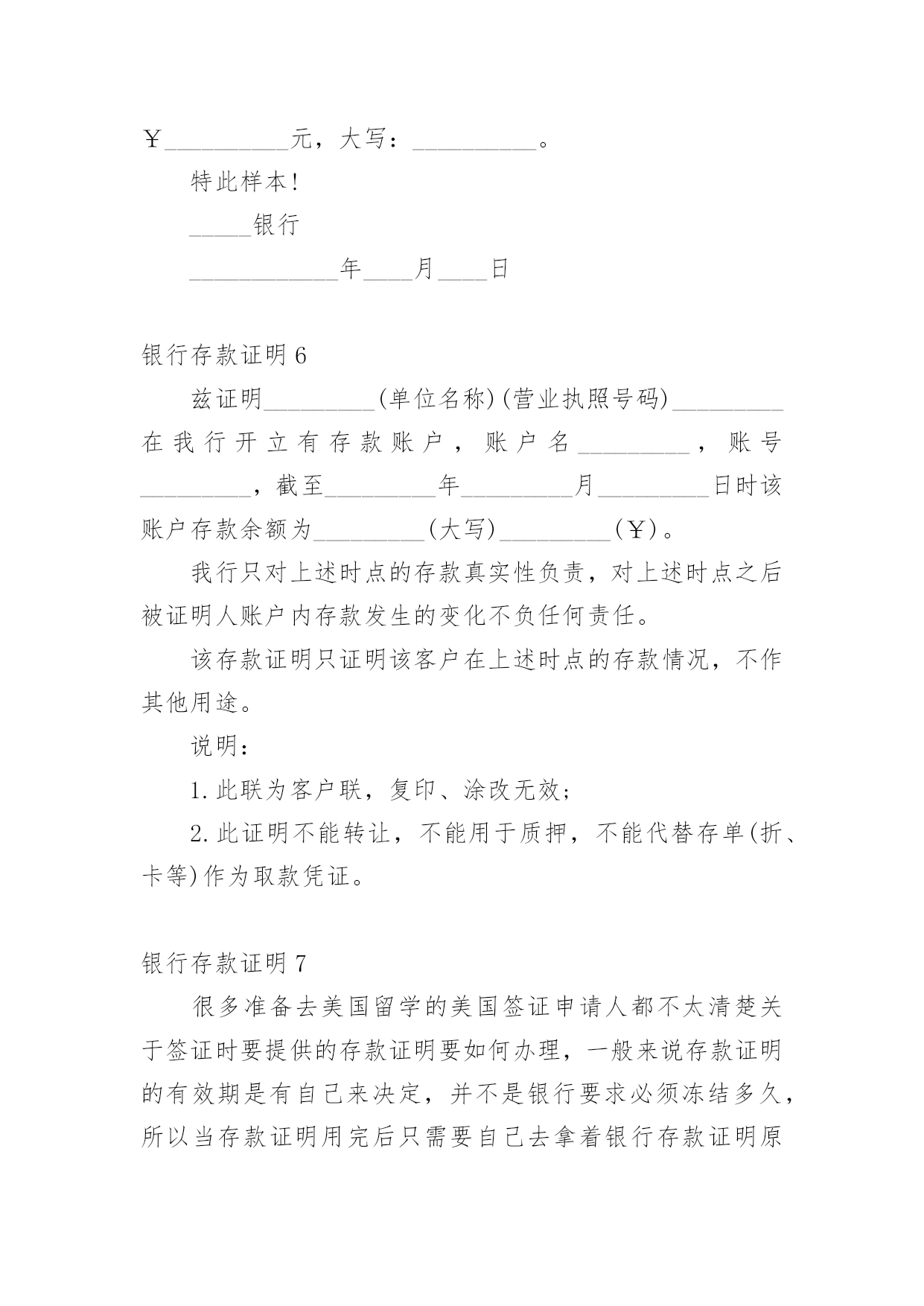 ￥__________元，大写：__________。

特此样本!

_____银行

____________年____月____日

银行存款证明 6

兹证明_________(单位名称)(营业执照号码)_________在我行开立有存款账户，账户名_________，账号_________，截至_________年_________月_________日时该账户存款余额为_________(大写)_________(￥)。

我行只对上述时点的存款真实性负责，对上述时点之后被证明人账户内存款发生的变化不负任何责任。

该存款证明只证明该客户在上述时点的存款情况，不作其他用途。

说明：

1.此联为客户联，复印、涂改无效；

2.此证明不能转让，不能用于质押，不能代替存单(折、卡等)作为取款凭证。

银行存款证明 7

很多准备去美国留学的美国签证申请人都不太清楚关于签证时要提供的存款证明要如何办理，一般来说存款证明的有效期是有自己来决定，并不是银行要求必须冻结多久，所以当存款证明用完后只需要自己去拿着银行存款证明原